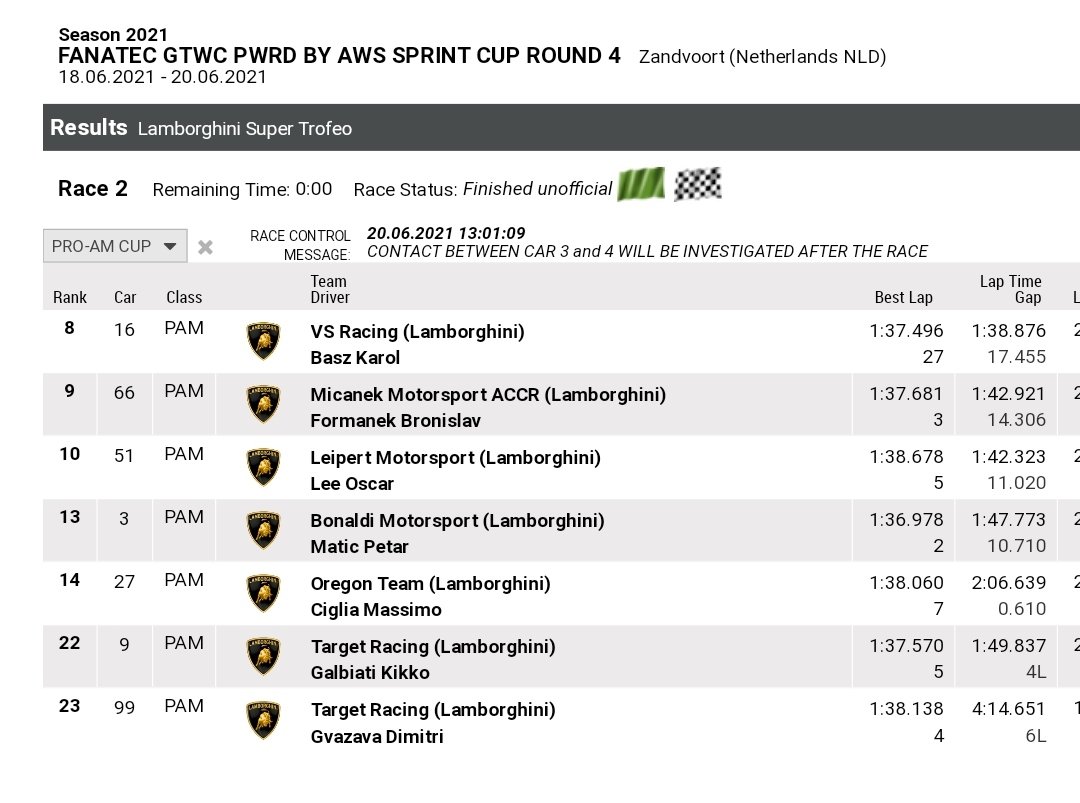 Season 2021
FANATEC GTWC PWRD BY AWS SPRINT CUP ROUND 4 Zandvoort (Netherlands NLD)
18.06.2021 - 20.06.2021

Results Lamborghini Super Trofeo

Race 2 Remaining Time: 0:00 Race Status: Finished unofficial

PRO-AM CUP

RACE CONTROL MESSAGE: 20.06.2021 13:01:09
CONTACT BETWEEN CAR 3 and 4 WILL BE INVESTIGATED AFTER THE RACE

| Rank | Car | Class | Team Driver | Best Lap | Lap Time Gap | L |
|---|---|---|---|---|---|---|
| 8 | 16 | PAM | VS Racing (Lamborghini) Basz Karol | 1:37.496 27 | 1:38.876 17.455 | 2 |
| 9 | 66 | PAM | Micanek Motorsport ACCR (Lamborghini) Formanek Bronislav | 1:37.681 3 | 1:42.921 14.306 | 2 |
| 10 | 51 | PAM | Leipert Motorsport (Lamborghini) Lee Oscar | 1:38.678 5 | 1:42.323 11.020 | 2 |
| 13 | 3 | PAM | Bonaldi Motorsport (Lamborghini) Matic Petar | 1:36.978 2 | 1:47.773 10.710 | 2 |
| 14 | 27 | PAM | Oregon Team (Lamborghini) Ciglia Massimo | 1:38.060 7 | 2:06.639 0.610 | 2 |
| 22 | 9 | PAM | Target Racing (Lamborghini) Galbiati Kikko | 1:37.570 5 | 1:49.837 4L | 2 |
| 23 | 99 | PAM | Target Racing (Lamborghini) Gvazava Dimitri | 1:38.138 4 | 4:14.651 6L | 1 |